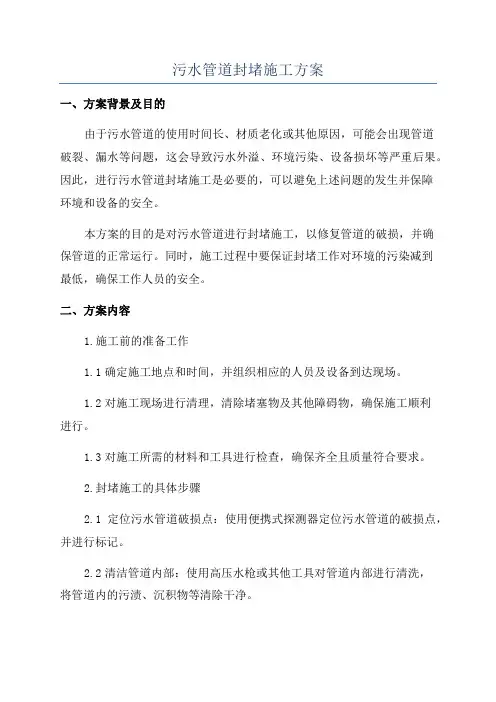 污水管道封堵施工方案

一、方案背景及目的

由于污水管道的使用时间长、材质老化或其他原因，可能会出现管道破裂、漏水等问题，这会导致污水外溢、环境污染、设备损坏等严重后果。因此，进行污水管道封堵施工是必要的，可以避免上述问题的发生并保障环境和设备的安全。

本方案的目的是对污水管道进行封堵施工，以修复管道的破损，并确保管道的正常运行。同时，施工过程中要保证封堵工作对环境的污染减到最低，确保工作人员的安全。

二、方案内容

1.施工前的准备工作

1.1 确定施工地点和时间，并组织相应的人员及设备到达现场。

1.2 对施工现场进行清理，清除堵塞物及其他障碍物，确保施工顺利进行。

1.3 对施工所需的材料和工具进行检查，确保齐全且质量符合要求。

2.封堵施工的具体步骤

2.1 定位污水管道破损点：使用便携式探测器定位污水管道的破损点，并进行标记。

2.2 清洁管道内部：使用高压水枪或其他工具对管道内部进行清洗，将管道内的污渍、沉积物等清除干净。